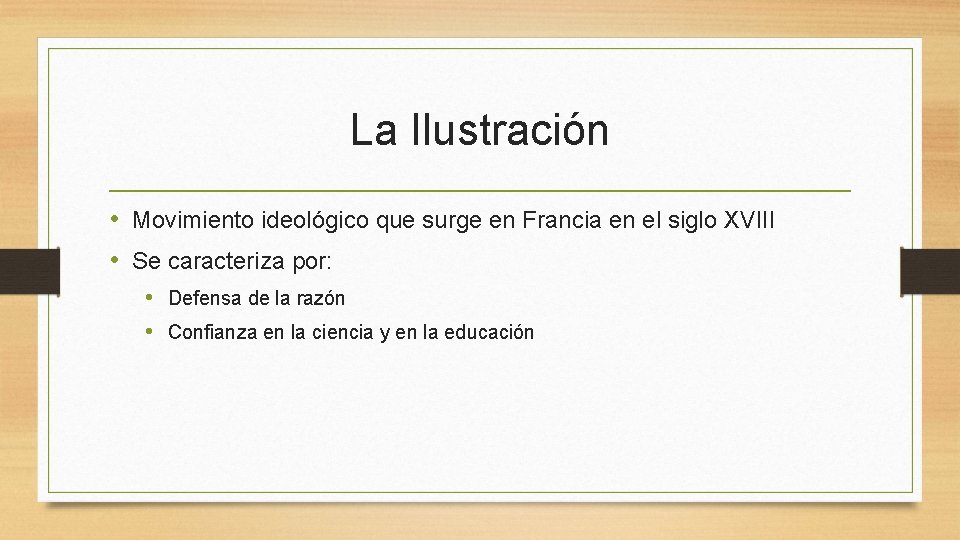 La Ilustración

• Movimiento ideológico que surge en Francia en el siglo XVIII
• Se caracteriza por:
  • Defensa de la razón
  • Confianza en la ciencia y en la educación